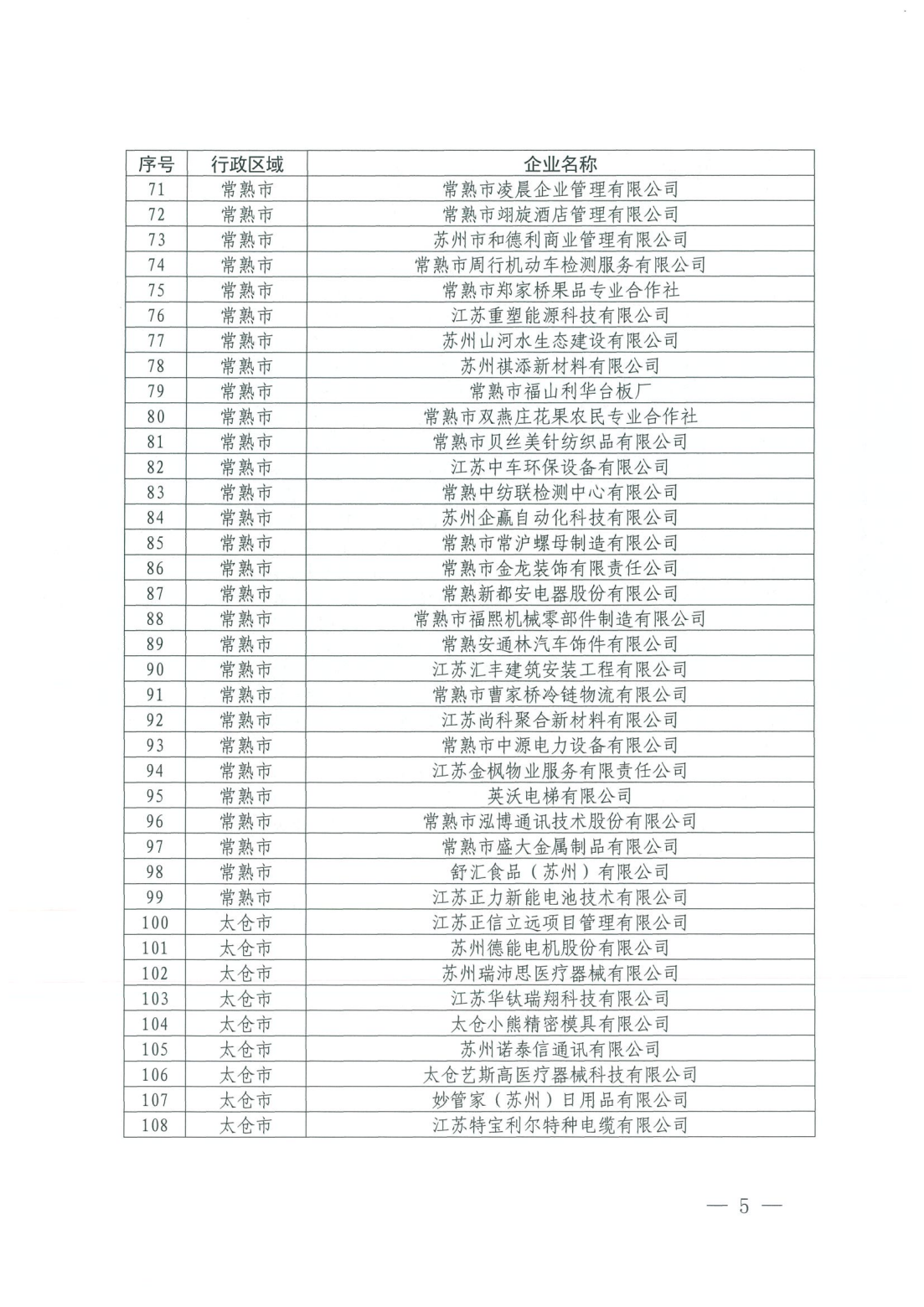 | 序号 | 行政区域 | 企业名称 |
|---|---|---|
| 71 | 常熟市 | 常熟市凌晨企业管理有限公司 |
| 72 | 常熟市 | 常熟市翊旋酒店管理有限公司 |
| 73 | 常熟市 | 苏州市和德利商业管理有限公司 |
| 74 | 常熟市 | 常熟市周行机动车检测服务有限公司 |
| 75 | 常熟市 | 常熟市郑家桥果品专业合作社 |
| 76 | 常熟市 | 江苏重塑能源科技有限公司 |
| 77 | 常熟市 | 苏州山河水生态建设有限公司 |
| 78 | 常熟市 | 苏州祺添新材料有限公司 |
| 79 | 常熟市 | 常熟市福山利华台板厂 |
| 80 | 常熟市 | 常熟市双燕庄花果农民专业合作社 |
| 81 | 常熟市 | 常熟市贝丝美针纺织品有限公司 |
| 82 | 常熟市 | 江苏中车环保设备有限公司 |
| 83 | 常熟市 | 常熟中纺联检测中心有限公司 |
| 84 | 常熟市 | 苏州企赢自动化科技有限公司 |
| 85 | 常熟市 | 常熟市常沪螺母制造有限公司 |
| 86 | 常熟市 | 常熟市金龙装饰有限责任公司 |
| 87 | 常熟市 | 常熟新都安电器股份有限公司 |
| 88 | 常熟市 | 常熟市福熙机械零部件制造有限公司 |
| 89 | 常熟市 | 常熟安通林汽车饰件有限公司 |
| 90 | 常熟市 | 江苏汇丰建筑安装工程有限公司 |
| 91 | 常熟市 | 常熟市曹家桥冷链物流有限公司 |
| 92 | 常熟市 | 江苏尚科聚合新材料有限公司 |
| 93 | 常熟市 | 常熟市中源电力设备有限公司 |
| 94 | 常熟市 | 江苏金枫物业服务有限责任公司 |
| 95 | 常熟市 | 英沃电梯有限公司 |
| 96 | 常熟市 | 常熟市泓博通讯技术股份有限公司 |
| 97 | 常熟市 | 常熟市盛大金属制品有限公司 |
| 98 | 常熟市 | 舒汇食品（苏州）有限公司 |
| 99 | 常熟市 | 江苏正力新能电池技术有限公司 |
| 100 | 太仓市 | 江苏正信立远项目管理有限公司 |
| 101 | 太仓市 | 苏州德能电机股份有限公司 |
| 102 | 太仓市 | 苏州瑞沛思医疗器械有限公司 |
| 103 | 太仓市 | 江苏华钛瑞翔科技有限公司 |
| 104 | 太仓市 | 太仓小熊精密模具有限公司 |
| 105 | 太仓市 | 苏州诺泰信通讯有限公司 |
| 106 | 太仓市 | 太仓艺斯高医疗器械科技有限公司 |
| 107 | 太仓市 | 妙管家（苏州）日用品有限公司 |
| 108 | 太仓市 | 江苏特宝利尔特种电缆有限公司 |

— 5 —